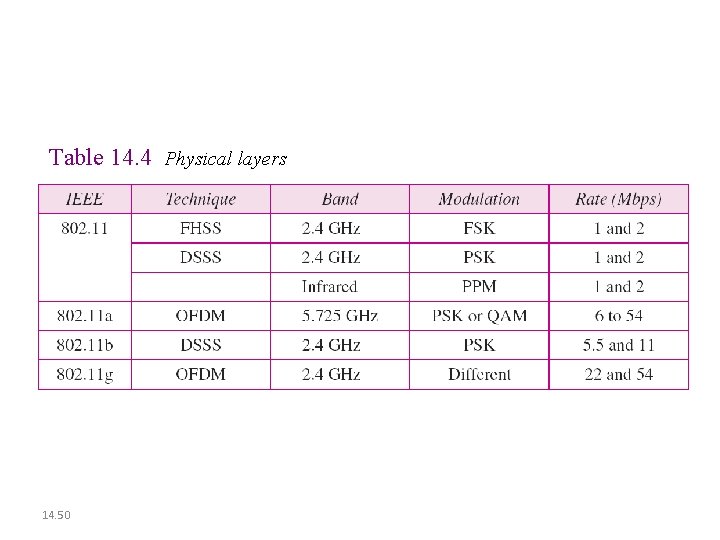 Table 14.4 Physical layers

| IEEE | Technique | Band | Modulation | Rate (Mbps) |
|---|---|---|---|---|
| 802.11 | FHSS | 2.4 GHz | FSK | 1 and 2 |
| | DSSS | 2.4 GHz | PSK | 1 and 2 |
| | | Infrared | PPM | 1 and 2 |
| 802.11a | OFDM | 5.725 GHz | PSK or QAM | 6 to 54 |
| 802.11b | DSSS | 2.4 GHz | PSK | 5.5 and 11 |
| 802.11g | OFDM | 2.4 GHz | Different | 22 and 54 |

14.50